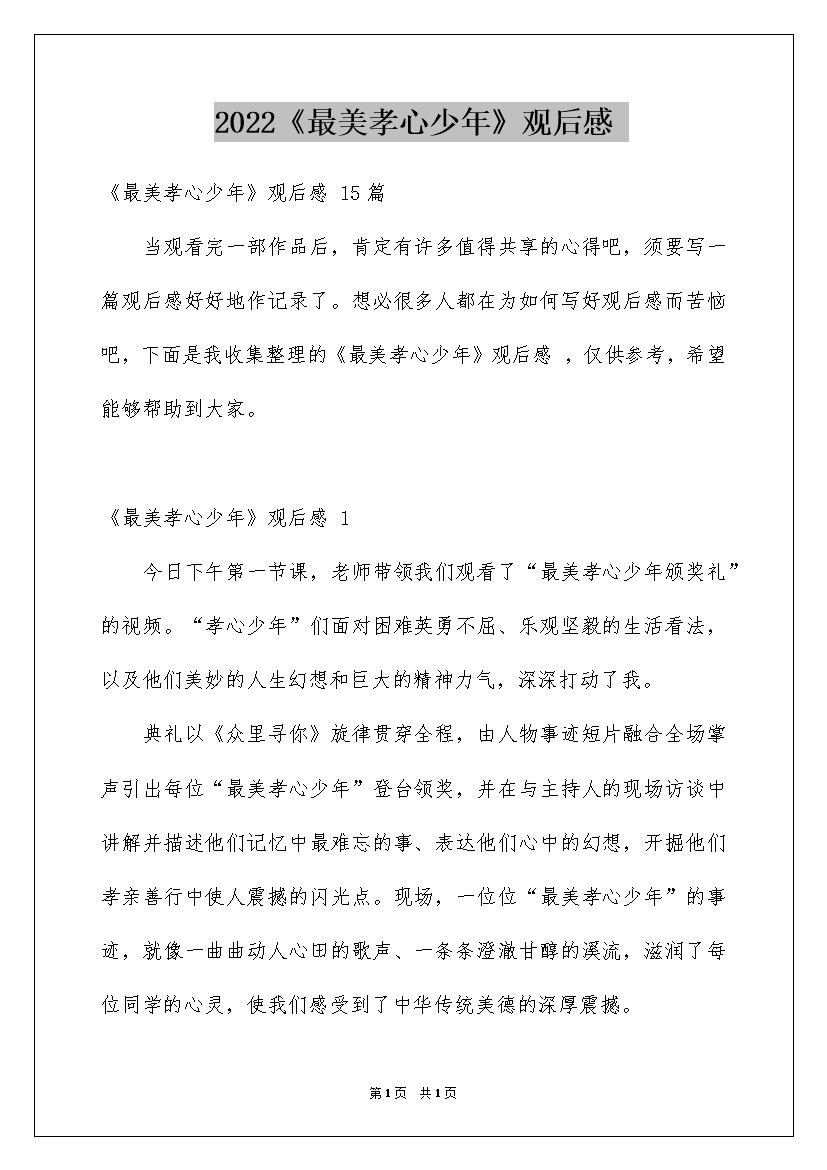 2022《最美孝心少年》观后感

《最美孝心少年》观后感 15篇

当观看完一部作品后，肯定有许多值得共享的心得吧，须要写一篇观后感好好地作记录了。想必很多人都在为如何写好观后感而苦恼吧，下面是我收集整理的《最美孝心少年》观后感 ，仅供参考，希望能够帮助到大家。

《最美孝心少年》观后感 1

今日下午第一节课，老师带领我们观看了“最美孝心少年颁奖礼”的视频。“孝心少年”们面对困难英勇不屈、乐观坚毅的生活看法，以及他们美妙的人生幻想和巨大的精神力气，深深打动了我。

典礼以《众里寻你》旋律贯穿全程，由人物事迹短片融合全场掌声引出每位“最美孝心少年”登台领奖，并在与主持人的现场访谈中讲解并描述他们记忆中最难忘的事、表达他们心中的幻想，开掘他们孝亲善行中使人震撼的闪光点。现场，一位位“最美孝心少年”的事迹，就像一曲曲动人心田的歌声、一条条澄澈甘醇的溪流，滋润了每位同学的心灵，使我们感受到了中华传统美德的深厚震撼。

第1页 共1页